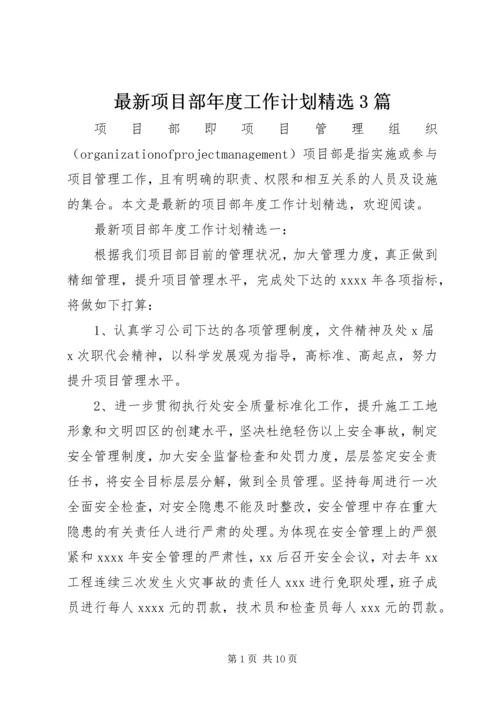 最新项目部年度工作计划精选3篇

项目部即项目管理组织（organizationofprojectmanagement）项目部是指实施或参与项目管理工作，且有明确的职责、权限和相互关系的人员及设施的集合。本文是最新的项目部年度工作计划精选，欢迎阅读。

最新项目部年度工作计划精选一：

根据我们项目部目前的管理状况，加大管理力度，真正做到精细管理，提升项目管理水平，完成处下达的xxxx年各项指标，将做如下打算：

1、认真学习公司下达的各项管理制度，文件精神及处x届x次职代会精神，以科学发展观为指导，高标准、高起点，努力提升项目管理水平。

2、进一步贯彻执行处安全质量标准化工作，提升施工工地形象和文明四区的创建水平，坚决杜绝轻伤以上安全事故，制定安全管理制度，加大安全监督检查和处罚力度，层层签定安全责任书，将安全目标层层分解，做到全员管理。坚持每周进行一次全面安全检查，对安全隐患不能及时整改，安全管理中存在重大隐患的有关责任人进行严肃的处理。为体现在安全管理上的严狠紧和xxxx年安全管理的严肃性，xx后召开安全会议，对去年xx工程连续三次发生火灾事故的责任人xxx进行免职处理，班子成员进行每人xxxx元的罚款，技术员和检查员每人xxx元的罚款。

第1页 共10页